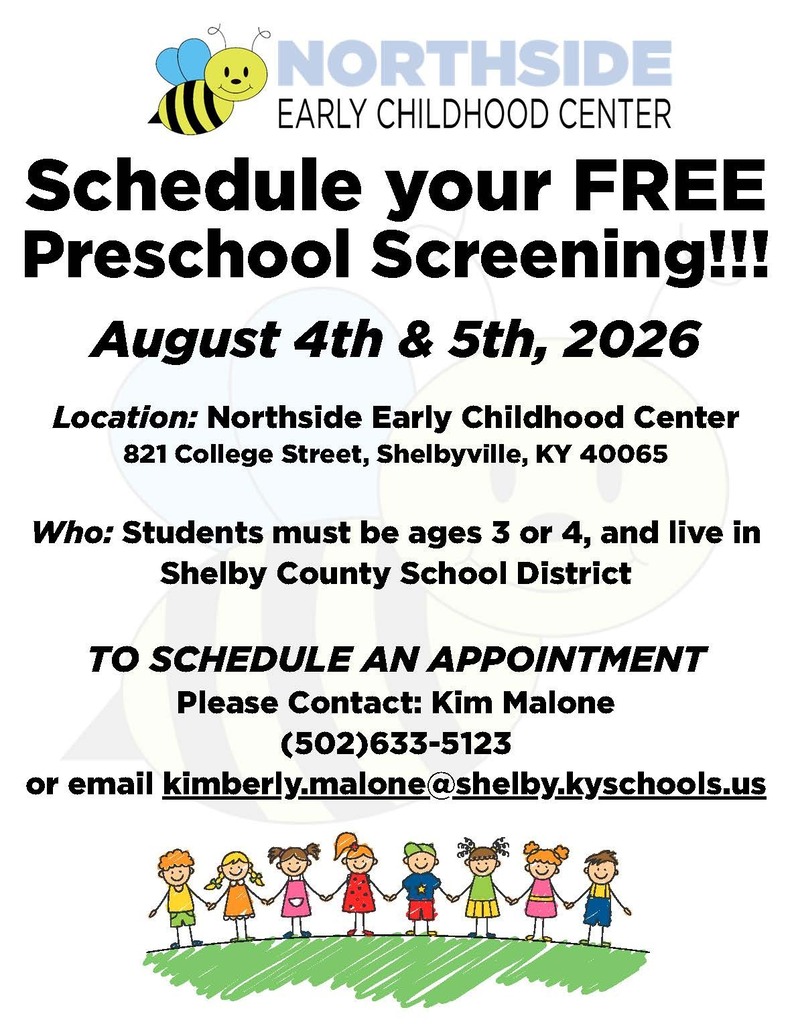 NORTHSIDE
EARLY CHILDHOOD CENTER

Schedule your FREE Preschool Screening!!!

August 4th & 5th, 2026

Location: Northside Early Childhood Center
821 College Street, Shelbyville, KY 40065

Who: Students must be ages 3 or 4, and live in Shelby County School District

TO SCHEDULE AN APPOINTMENT
Please Contact: Kim Malone
(502)633-5123
or email kimberly.malone@shelby.kyschools.us